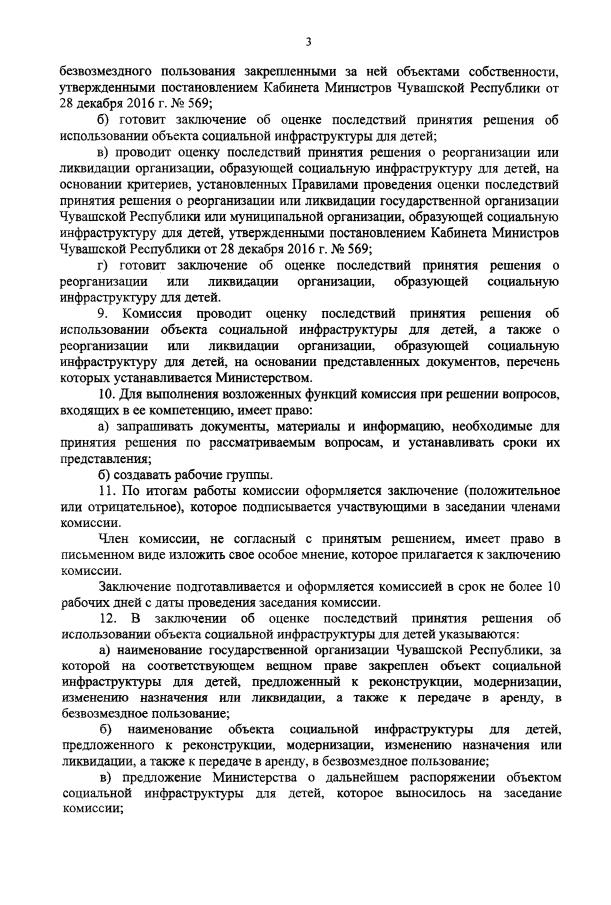 3

безвозмездного пользования закрепленными за ней объектами собственности, утвержденными постановлением Кабинета Министров Чувашской Республики от 28 декабря 2016 г. № 569;

б) готовит заключение об оценке последствий принятия решения об использовании объекта социальной инфраструктуры для детей;

в) проводит оценку последствий принятия решения о реорганизации или ликвидации организации, образующей социальную инфраструктуру для детей, на основании критериев, установленных Правилами проведения оценки последствий принятия решения о реорганизации или ликвидации государственной организации Чувашской Республики или муниципальной организации, образующей социальную инфраструктуру для детей, утвержденными постановлением Кабинета Министров Чувашской Республики от 28 декабря 2016 г. № 569;

г) готовит заключение об оценке последствий принятия решения о реорганизации или ликвидации организации, образующей социальную инфраструктуру для детей.

9. Комиссия проводит оценку последствий принятия решения об использовании объекта социальной инфраструктуры для детей, а также о реорганизации или ликвидации организации, образующей социальную инфраструктуру для детей, на основании представленных документов, перечень которых устанавливается Министерством.

10. Для выполнения возложенных функций комиссия при решении вопросов, входящих в ее компетенцию, имеет право:

а) запрашивать документы, материалы и информацию, необходимые для принятия решения по рассматриваемым вопросам, и устанавливать сроки их представления;

б) создавать рабочие группы.

11. По итогам работы комиссии оформляется заключение (положительное или отрицательное), которое подписывается участвующими в заседании членами комиссии.

Член комиссии, не согласный с принятым решением, имеет право в письменном виде изложить свое особое мнение, которое прилагается к заключению комиссии.

Заключение подготавливается и оформляется комиссией в срок не более 10 рабочих дней с даты проведения заседания комиссии.

12. В заключении об оценке последствий принятия решения об использовании объекта социальной инфраструктуры для детей указываются:

а) наименование государственной организации Чувашской Республики, за которой на соответствующем вещном праве закреплен объект социальной инфраструктуры для детей, предложенный к реконструкции, модернизации, изменению назначения или ликвидации, а также к передаче в аренду, в безвозмездное пользование;

б) наименование объекта социальной инфраструктуры для детей, предложенного к реконструкции, модернизации, изменению назначения или ликвидации, а также к передаче в аренду, в безвозмездное пользование;

в) предложение Министерства о дальнейшем распоряжении объектом социальной инфраструктуры для детей, которое выносилось на заседание комиссии;